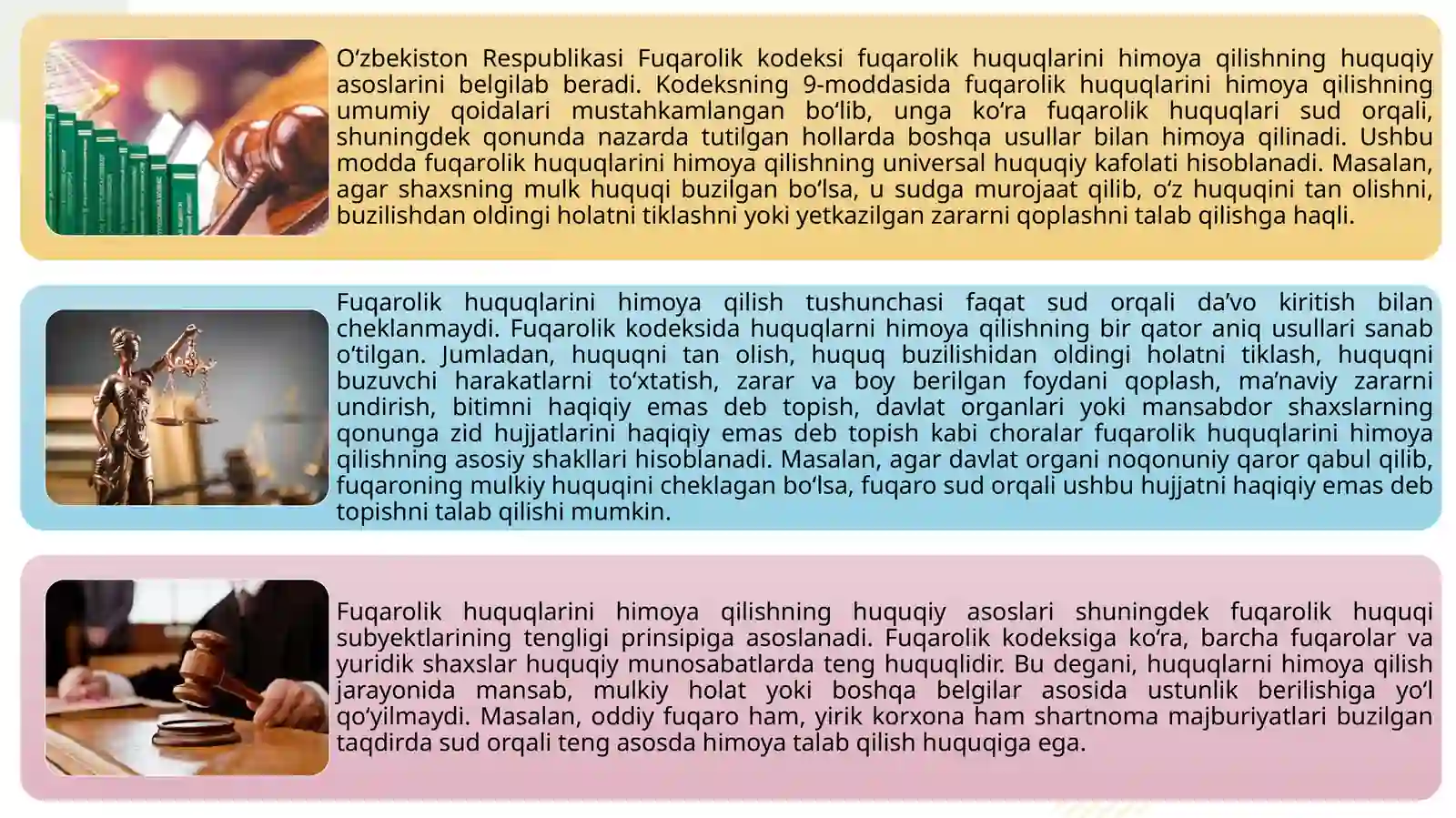 O‘zbekiston Respublikasi Fuqarolik kodeksi fuqarolik huquqlarini himoya qilishning huquqiy asoslarini belgilab beradi. Kodeksning 9-moddasida fuqarolik huquqlarini himoya qilishning umumiy qoidalari mustahkamlangan bo‘lib, unga ko‘ra fuqarolik huquqlari sud orqali, shuningdek qonunda nazarda tutilgan hollarda boshqa usullar bilan himoya qilinadi. Ushbu modda fuqarolik huquqlarini himoya qilishning universal huquqiy kafolati hisoblanadi. Masalan, agar shaxsning mulk huquqi buzilgan bo‘lsa, u sudga murojaat qilib, o‘z huquqini tan olishni, buzilishdan oldingi holatni tiklashni yoki yetkazilgan zararni qoplashni talab qilishga haqli.

Fuqarolik huquqlarini himoya qilish tushunchasi faqat sud orqali da’vo kiritish bilan cheklanmaydi. Fuqarolik kodeksida huquqlarni himoya qilishning bir qator aniq usullari sanab o‘tilgan. Jumladan, huquqni tan olish, huquq buzilishidan oldingi holatni tiklash, huquqni buzuvchi harakatlarni to‘xtatish, zarar va boy berilgan foydani qoplash, ma’naviy zararni undirish, bitimni haqiqiy emas deb topish, davlat organlari yoki mansabdor shaxslarning qonunga zid hujjatlarini haqiqiy emas deb topish kabi choralar fuqarolik huquqlarini himoya qilishning asosiy shakllari hisoblanadi. Masalan, agar davlat organi noqonuniy qaror qabul qilib, fuqaroning mulkiy huquqini cheklagan bo‘lsa, fuqaro sud orqali ushbu hujjatni haqiqiy emas deb topishni talab qilishi mumkin.

Fuqarolik huquqlarini himoya qilishning huquqiy asoslari shuningdek fuqarolik huquqi subyektlarining tengligi prinsipiga asoslanadi. Fuqarolik kodeksiga ko‘ra, barcha fuqarolar va yuridik shaxslar huquqiy munosabatlarda teng huquqlidir. Bu degani, huquqlarni himoya qilish jarayonida mansab, mulkiy holat yoki boshqa belgilar asosida ustunlik berilishiga yo‘l qo‘yilmaydi. Masalan, oddiy fuqaro ham, yirik korxona ham shartnoma majburiyatlari buzilgan taqdirda sud orqali teng asosda himoya talab qilish huquqiga ega.